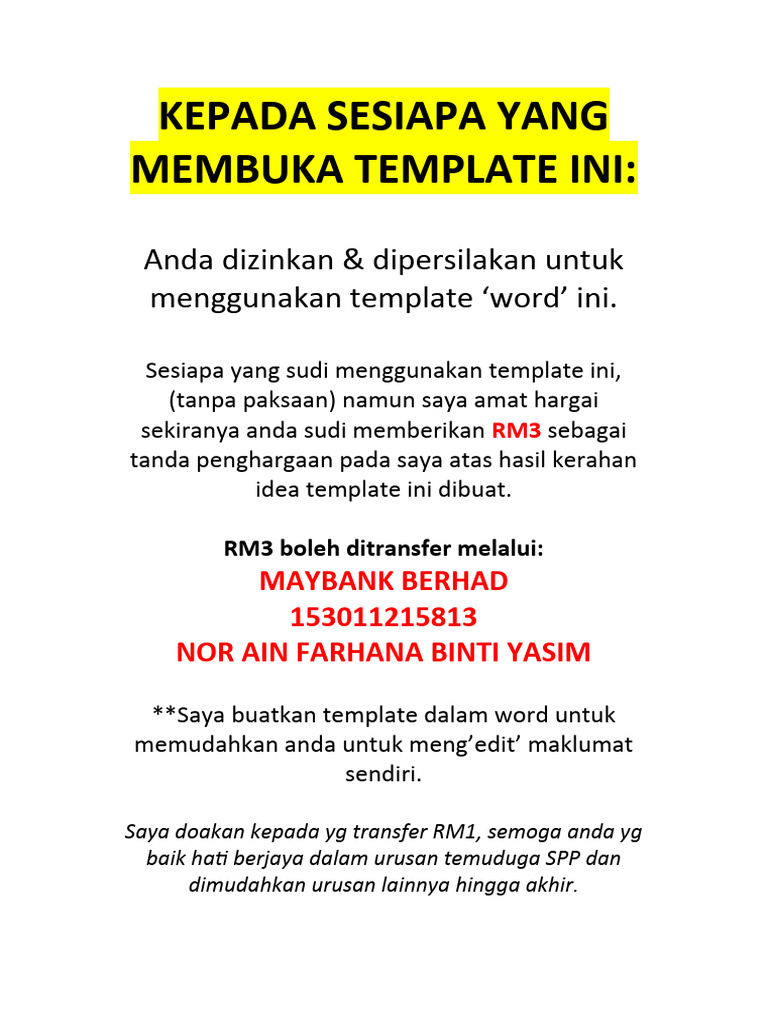 KEPADA SESIAPA YANG MEMBUKA TEMPLATE INI:

Anda dizinkan & dipersilakan untuk menggunakan template ‘word’ ini.

Sesiapa yang sudi menggunakan template ini, (tanpa paksaan) namun saya amat hargai sekiranya anda sudi memberikan RM3 sebagai tanda penghargaan pada saya atas hasil kerahan idea template ini dibuat.

RM3 boleh ditransfer melalui:
MAYBANK BERHAD
153011215813
NOR AIN FARHANA BINTI YASIM

**Saya buatkan template dalam word untuk memudahkan anda untuk meng’edit’ maklumat sendiri.

Saya doakan kepada yg transfer RM1, semoga anda yg baik hati berjaya dalam urusan temuduga SPP dan dimudahkan urusan lainnya hingga akhir.